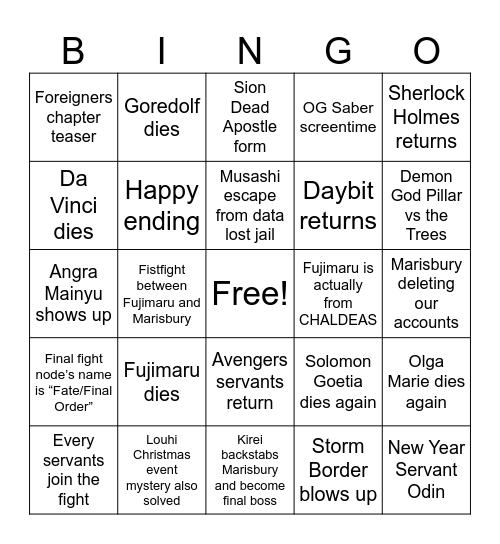 | B | I | N | G | O |
|---|---|---|---|---|
| Foreigners chapter teaser | Goredolf dies | Sion Dead Apostle form | OG Saber screentime | Sherlock Holmes returns |
| Da Vinci dies | Happy ending | Musashi escape from data lost jail | Daybit returns | Demon God Pillar vs the Trees |
| Angra Mainyu shows up | Fistfight between Fujimaru and Marisbury | Free! | Fujimaru is actually from CHALDEAS | Marisbury deleting our accounts |
| Final fight node's name is "Fate/Final Order" | Fujimaru dies | Avengers servants return | Solomon Goetia dies again | Olga Marie dies again |
| Every servants join the fight | Louhi Christmas event mystery also solved | Kirei backstabs Marisbury and become final boss | Storm Border blows up | New Year Servant Odin |